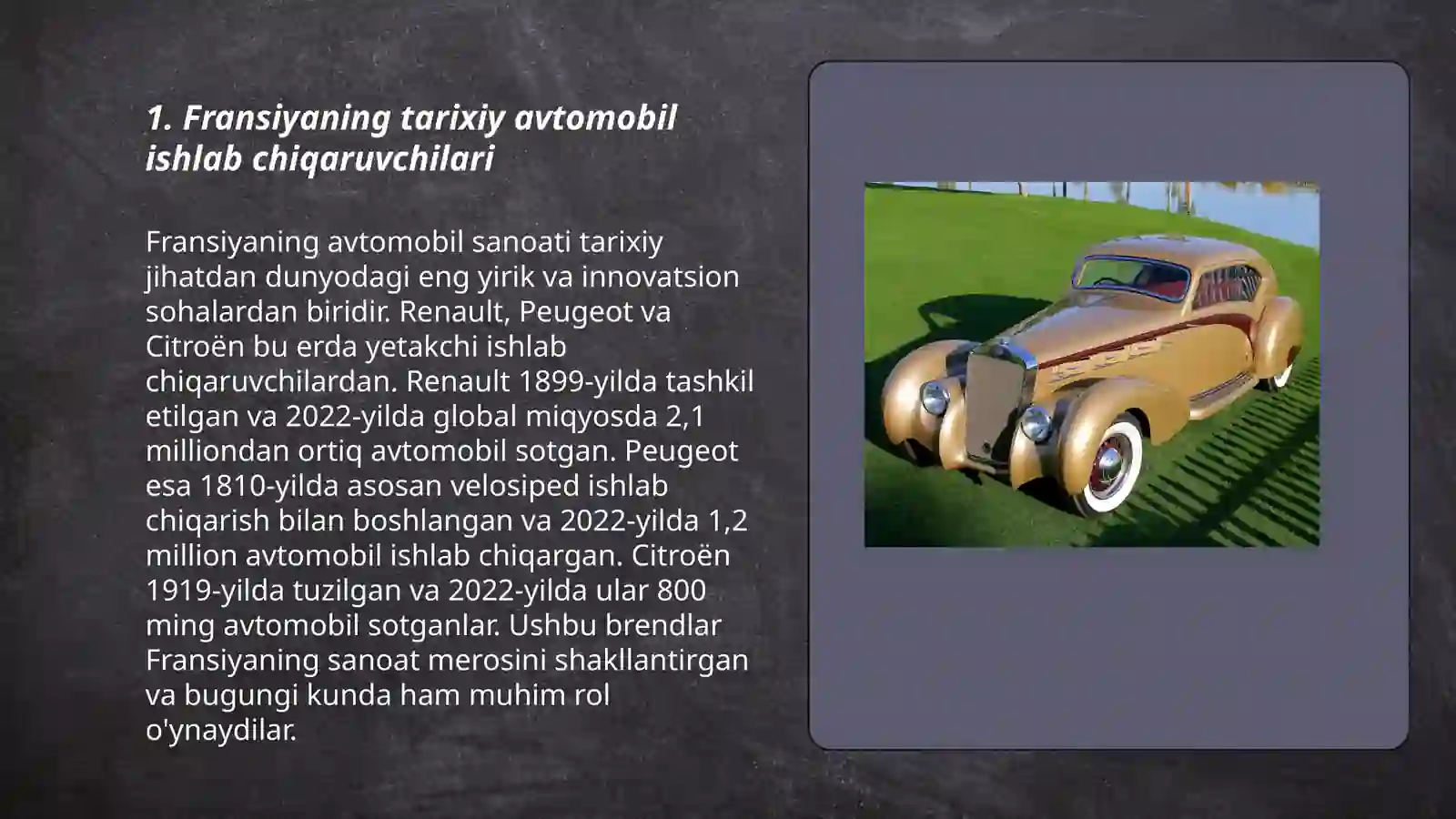 1. Fransiyaning tarixiy avtomobil ishlab chiqaruvchilari

Fransiyaning avtomobil sanoati tarixiy jihatdan dunyodagi eng yirik va innovatsion sohalardan biridir. Renault, Peugeot va Citroën bu erda yetakchi ishlab chiqaruvchilardan. Renault 1899-yilda tashkil etilgan va 2022-yilda global miqyosda 2,1 milliondan ortiq avtomobil sotgan. Peugeot esa 1810-yilda asosan velosiped ishlab chiqarish bilan boshlangan va 2022-yilda 1,2 million avtomobil ishlab chiqargan. Citroën 1919-yilda tuzilgan va 2022-yilda ular 800 ming avtomobil sotganlar. Ushbu brendlar Fransiyaning sanoat merosini shakllantirgan va bugungi kunda ham muhim rol o'ynaydilar.